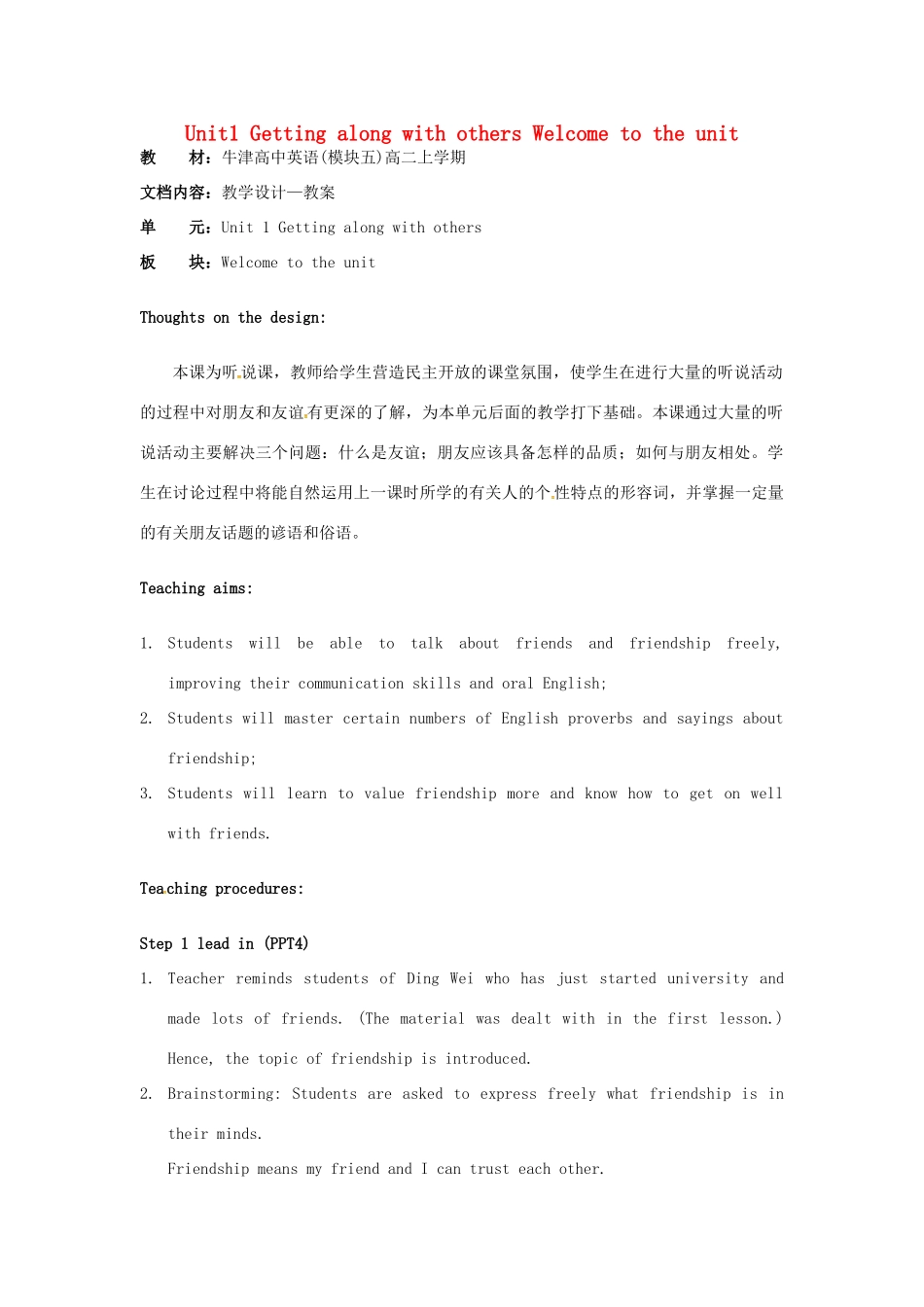 Unit1 Getting along with others Welcome to the unit

教　　材：牛津高中英语(模块五)高二上学期

文档内容：教学设计—教案

单　　元：Unit 1 Getting along with others

板　　块：Welcome to the unit

Thoughts on the design:

本课为听说课，教师给学生营造民主开放的课堂氛围，使学生在进行大量的听说活动的过程中对朋友和友谊有更深的了解，为本单元后面的教学打下基础。本课通过大量的听说活动主要解决三个问题：什么是友谊；朋友应该具备怎样的品质；如何与朋友相处。学生在讨论过程中将能自然运用上一课时所学的有关人的个性特点的形容词，并掌握一定量的有关朋友话题的谚语和俗语。

Teaching aims:

1. Students will be able to talk about friends and friendship freely, improving their communication skills and oral English;

2. Students will master certain numbers of English proverbs and sayings about friendship;

3. Students will learn to value friendship more and know how to get on well with friends.

Teaching procedures:

Step 1 lead in (PPT4)

1. Teacher reminds students of Ding Wei who has just started university and made lots of friends. (The material was dealt with in the first lesson.) Hence, the topic of friendship is introduced.

2. Brainstorming: Students are asked to express freely what friendship is in their minds.

Friendship means my friend and I can trust each other.